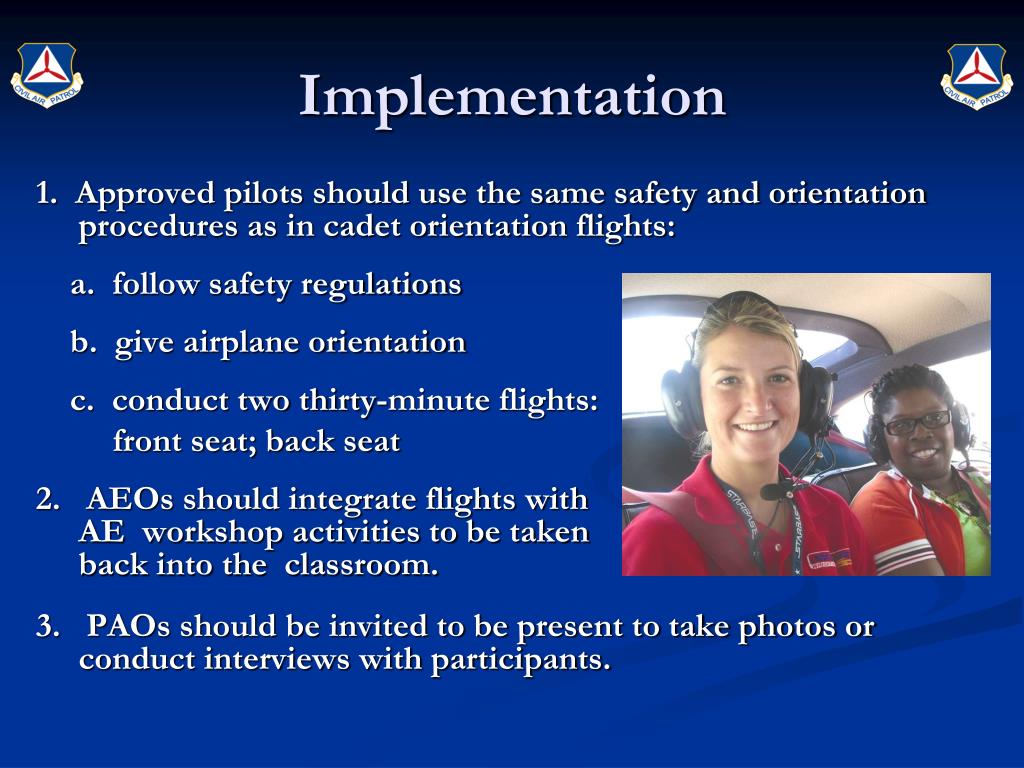 CIVIL AIR PATROL

Implementation

CIVIL AIR PATROL

1. Approved pilots should use the same safety and orientation procedures as in cadet orientation flights:

a. follow safety regulations

b. give airplane orientation

c. conduct two thirty-minute flights: front seat; back seat

2. AEOs should integrate flights with AE workshop activities to be taken back into the classroom.

3. PAOs should be invited to be present to take photos or conduct interviews with participants.